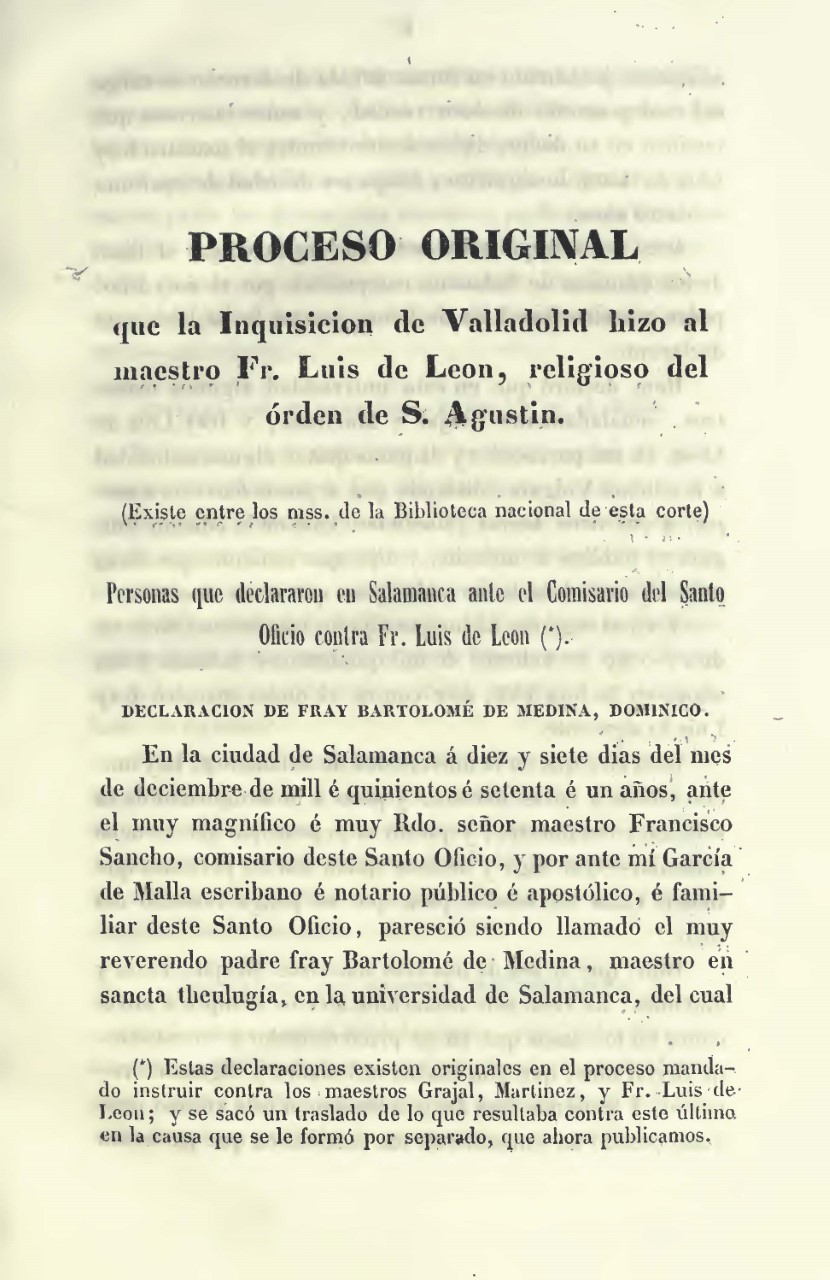 PROCESO ORIGINAL

que la Inquisicion de Valladolid hizo al maestro Fr. Luis de Leon, religioso del órden de S. Agustin.

(Existe entre los mss. de la Biblioteca nacional de esta corte)

Personas que declararon en Salamanca ante el Comisario del Santo Oficio contra Fr. Luis de Leon (*).

DECLARACION DE FRAY BARTOLOMÉ DE MEDINA, DOMINICO.

En la ciudad de Salamanca á diez y siete dias del mes de deciembre de mill é quinientos é setenta é un años, ante el muy magnífico é muy Rdo. señor maestro Francisco Sancho, comisario deste Santo Oficio, y por ante mí García de Malla escribano é notario público é apostólico, é familiar deste Santo Oficio, paresció siendo llamado el muy reverendo padre fray Bartolomé de Medina, maestro en sancta theulugía, en la universidad de Salamanca, del cual

(*) Estas declaraciones existen originales en el proceso mandado instruir contra los maestros Grajal, Martinez, y Fr. Luis de Leon; y se sacó un traslado de lo que resultaba contra este último en la causa que se le formó por separado, que ahora publicamos.